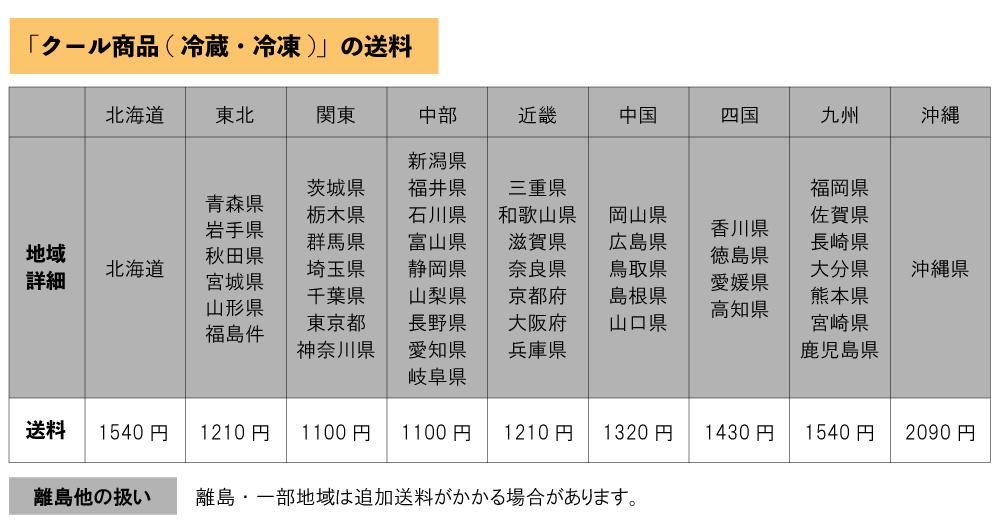 「クール商品(冷蔵・冷凍)」の送料

|  | 北海道 | 東北 | 関東 | 中部 | 近畿 | 中国 | 四国 | 九州 | 沖縄 |
|---|---|---|---|---|---|---|---|---|---|
| 地域詳細 | 北海道 | 青森県 岩手県 秋田県 宮城県 山形県 福島件 | 茨城県 栃木県 群馬県 埼玉県 千葉県 東京都 神奈川県 | 新潟県 福井県 石川県 富山県 静岡県 山梨県 長野県 愛知県 岐阜県 | 三重県 和歌山県 滋賀県 奈良県 京都府 大阪府 兵庫県 | 岡山県 広島県 鳥取県 島根県 山口県 | 香川県 徳島県 愛媛県 高知県 | 福岡県 佐賀県 長崎県 大分県 熊本県 宮崎県 鹿児島県 | 沖縄県 |
| 送料 | 1540円 | 1210円 | 1100円 | 1100円 | 1210円 | 1320円 | 1430円 | 1540円 | 2090円 |

離島他の扱い 離島・一部地域は追加送料がかかる場合があります。